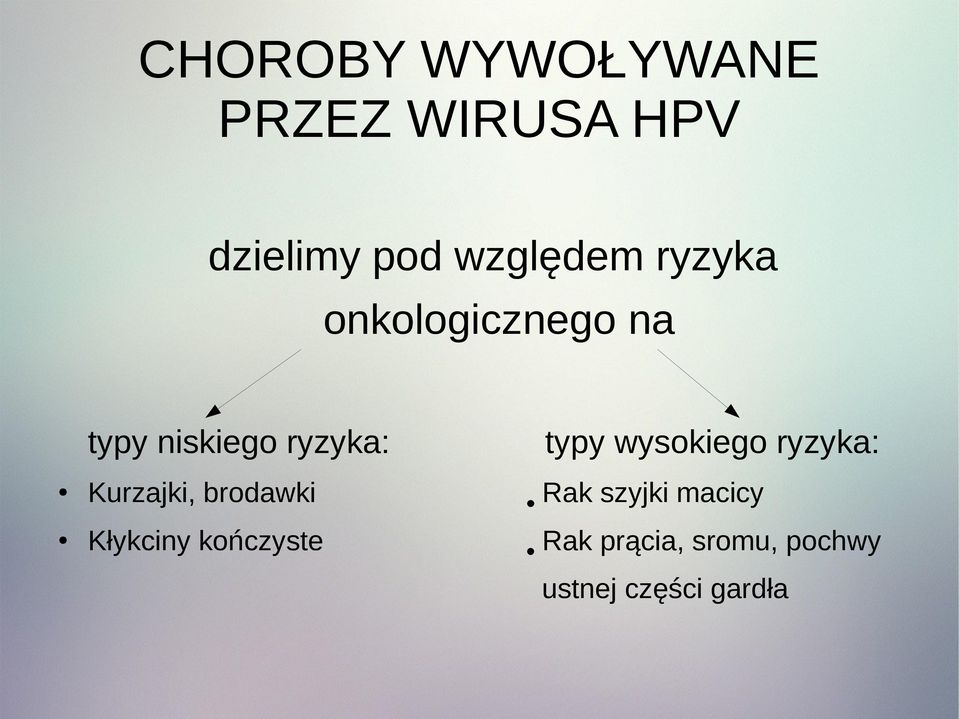 CHOROBY WYWOŁYWANE PRZEZ WIRUSA HPV

dzielimy pod względem ryzyka onkologicznego na

typy niskiego ryzyka:
• Kurzajki, brodawki
• Kłykciny kończyste

typy wysokiego ryzyka:
• Rak szyjki macicy
• Rak prącia, sromu, pochwy ustnej części gardła